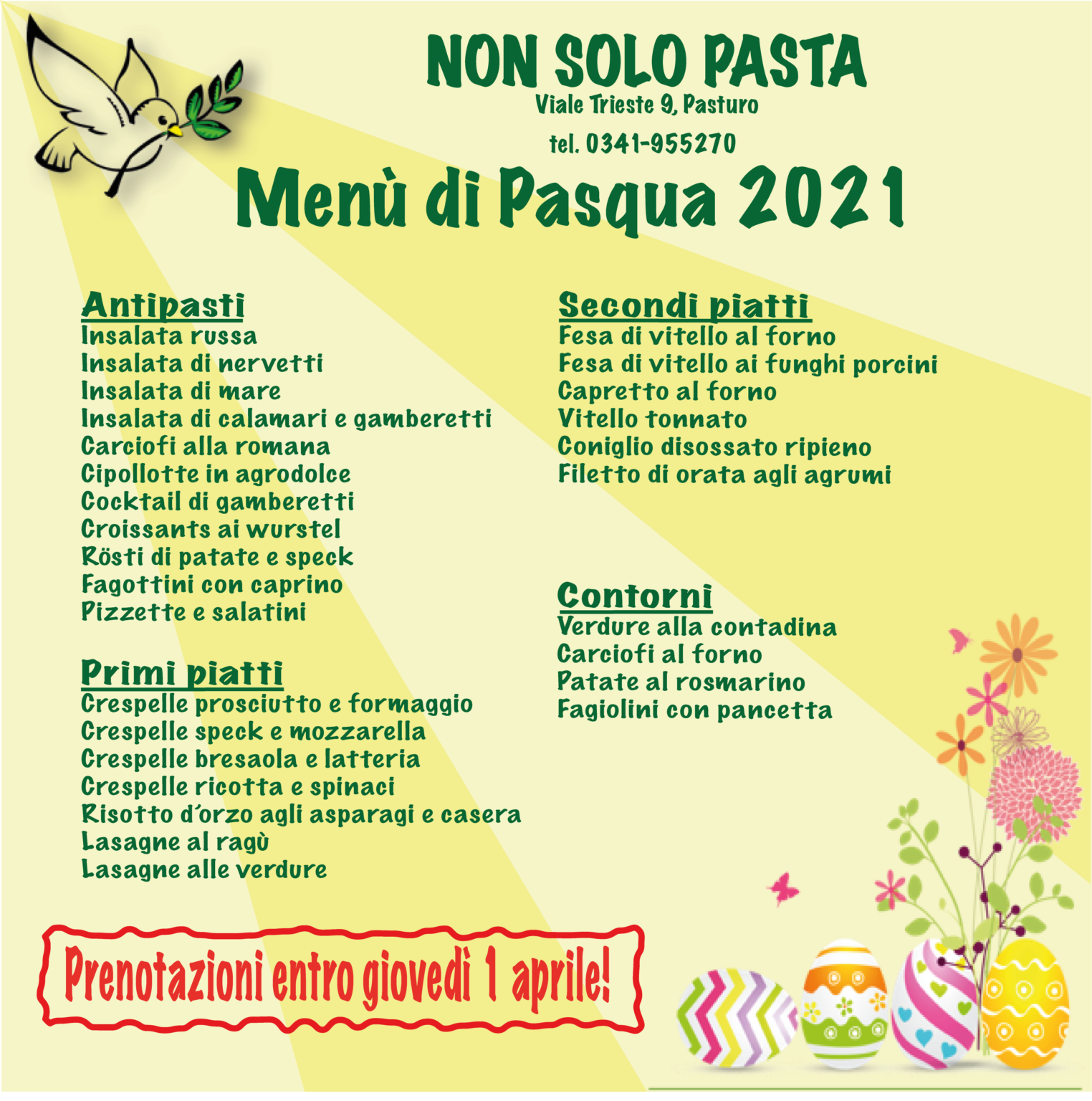 NON SOLO PASTA
Viale Trieste 9, Pasturo
tel. 0341-955270

Menù di Pasqua 2021

Antipasti
Insalata russa
Insalata di nervetti
Insalata di mare
Insalata di calamari e gamberetti
Carciofi alla romana
Cipollotte in agrodolce
Cocktail di gamberetti
Croissants ai wurstel
Rösti di patate e speck
Fagottini con caprino
Pizzette e salatini

Primi piatti
Crespelle prosciutto e formaggio
Crespelle speck e mozzarella
Crespelle bresaola e latteria
Crespelle ricotta e spinaci
Risotto d'orzo agli asparagi e casera
Lasagne al ragù
Lasagne alle verdure

Secondi piatti
Fesa di vitello al forno
Fesa di vitello ai funghi porcini
Capretto al forno
Vitello tonnato
Coniglio disossato ripieno
Filetto di orata agli agrumi

Contorni
Verdure alla contadina
Carciofi al forno
Patate al rosmarino
Fagiolini con pancetta

Prenotazioni entro giovedì 1 aprile!